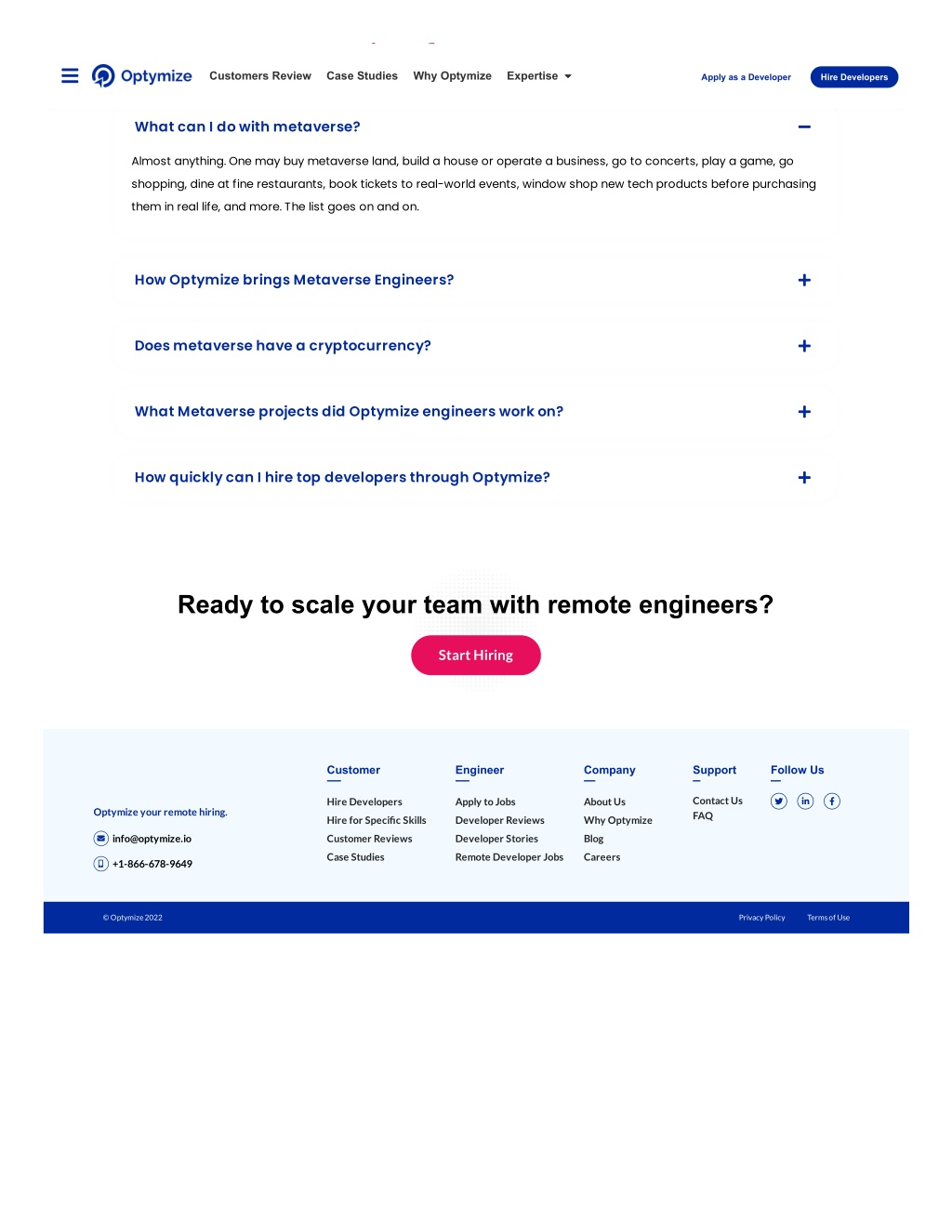 Optymize Customers Review Case Studies Why Optymize Expertise Apply as a Developer Hire Developers

What can I do with metaverse?

Almost anything. One may buy metaverse land, build a house or operate a business, go to concerts, play a game, go shopping, dine at fine restaurants, book tickets to real-world events, window shop new tech products before purchasing them in real life, and more. The list goes on and on.

How Optymize brings Metaverse Engineers?

Does metaverse have a cryptocurrency?

What Metaverse projects did Optymize engineers work on?

How quickly can I hire top developers through Optymize?

Ready to scale your team with remote engineers?

Start Hiring

Optymize your remote hiring.

info@optymize.io

+1-866-678-9649

Customer

Hire Developers
Hire for Specific Skills
Customer Reviews
Case Studies

Engineer

Apply to Jobs
Developer Reviews
Developer Stories
Remote Developer Jobs

Company

About Us
Why Optymize
Blog
Careers

Support

Contact Us
FAQ

Follow Us

© Optymize 2022

Privacy Policy Terms of Use